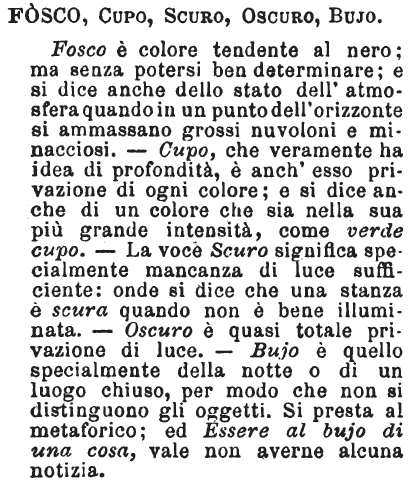 FÒSCO, CUPO, SCURO, OSCURO, BUJO.

Fosco è colore tendente al nero; ma senza potersi ben determinare; e si dice anche dello stato dell' atmosfera quando in un punto dell'orizzonte si ammassano grossi nuvoloni e minacciosi. — Cupo, che veramente ha idea di profondità, è anch' esso privazione di ogni colore; e si dice anche di un colore che sia nella sua più grande intensità, come verde cupo. — La voce Scuro significa specialmente mancanza di luce sufficiente: onde si dice che una stanza è scura quando non è bene illuminata. — Oscuro è quasi totale privazione di luce. — Bujo è quello specialmente della notte o di un luogo chiuso, per modo che non si distinguono gli oggetti. Si presta al metaforico; ed Essere al bujo di una cosa, vale non averne alcuna notizia.